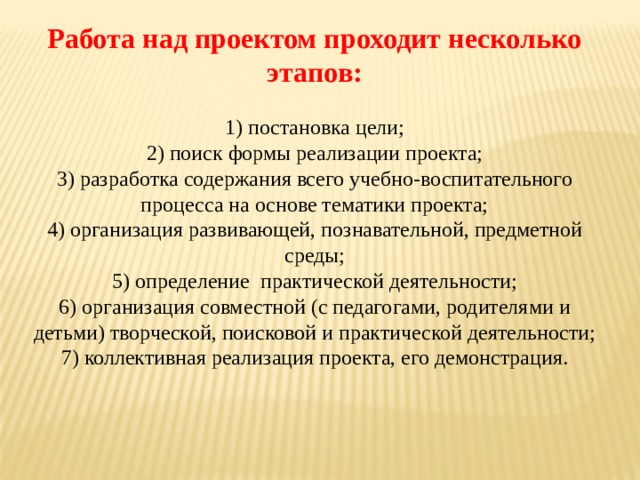 Работа над проектом проходит несколько этапов:

1) постановка цели;
2) поиск формы реализации проекта;
3) разработка содержания всего учебно-воспитательного процесса на основе тематики проекта;
4) организация развивающей, познавательной, предметной среды;
5) определение практической деятельности;
6) организация совместной (с педагогами, родителями и детьми) творческой, поисковой и практической деятельности;
7) коллективная реализация проекта, его демонстрация.